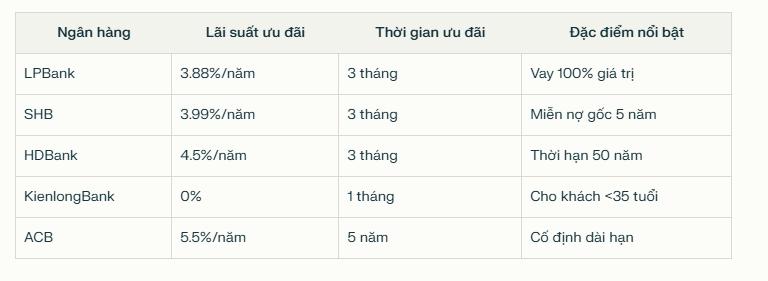 | Ngân hàng | Lãi suất ưu đãi | Thời gian ưu đãi | Đặc điểm nổi bật |
|---|---|---|---|
| LPBank | 3.88%/năm | 3 tháng | Vay 100% giá trị |
| SHB | 3.99%/năm | 3 tháng | Miễn nợ gốc 5 năm |
| HDBank | 4.5%/năm | 3 tháng | Thời hạn 50 năm |
| KienlongBank | 0% | 1 tháng | Cho khách <35 tuổi |
| ACB | 5.5%/năm | 5 năm | Cố định dài hạn |